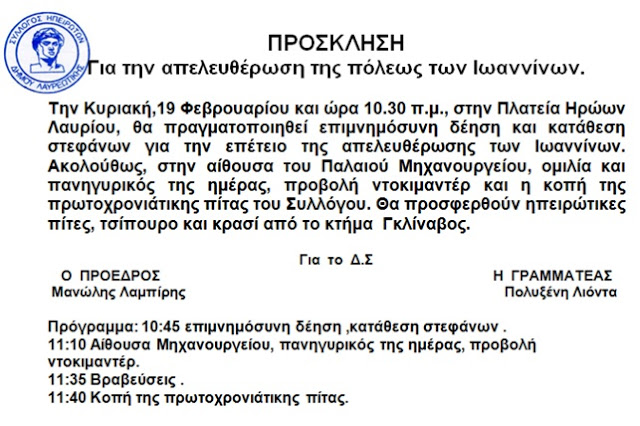 ΣΥΛΛΟΓΟΣ ΗΠΕΙΡΩΤΩΝ ΔΗΜΟΥ ΛΑΥΡΕΩΤΙΚΗΣ

ΠΡΟΣΚΛΗΣΗ
Για την απελευθέρωση της πόλεως των Ιωαννίνων.

Την Κυριακή,19 Φεβρουαρίου και ώρα 10.30 π.μ., στην Πλατεία Ηρώων Λαυρίου, θα πραγματοποιηθεί επιμνημόσυνη δέηση και κατάθεση στεφάνων για την επέτειο της απελευθέρωσης των Ιωαννίνων. Ακολούθως, στην αίθουσα του Παλαιού Μηχανουργείου, ομιλία και πανηγυρικός της ημέρας, προβολή ντοκιμαντέρ και η κοπή της πρωτοχρονιάτικης πίτας του Συλλόγου. Θα προσφερθούν ηπειρώτικες πίτες, τσίπουρο και κρασί από το κτήμα Γκλίναβος.

Για το Δ.Σ

Ο ΠΡΟΕΔΡΟΣ
Μανώλης Λαμπίρης

Η ΓΡΑΜΜΑΤΕΑΣ
Πολυξένη Λιόντα

Πρόγραμμα: 10:45 επιμνημόσυνη δέηση ,κατάθεση στεφάνων .
11:10 Αίθουσα Μηχανουργείου, πανηγυρικός της ημέρας, προβολή ντοκιμαντέρ.
11:35 Βραβεύσεις .
11:40 Κοπή της πρωτοχρονιάτικης πίτας.